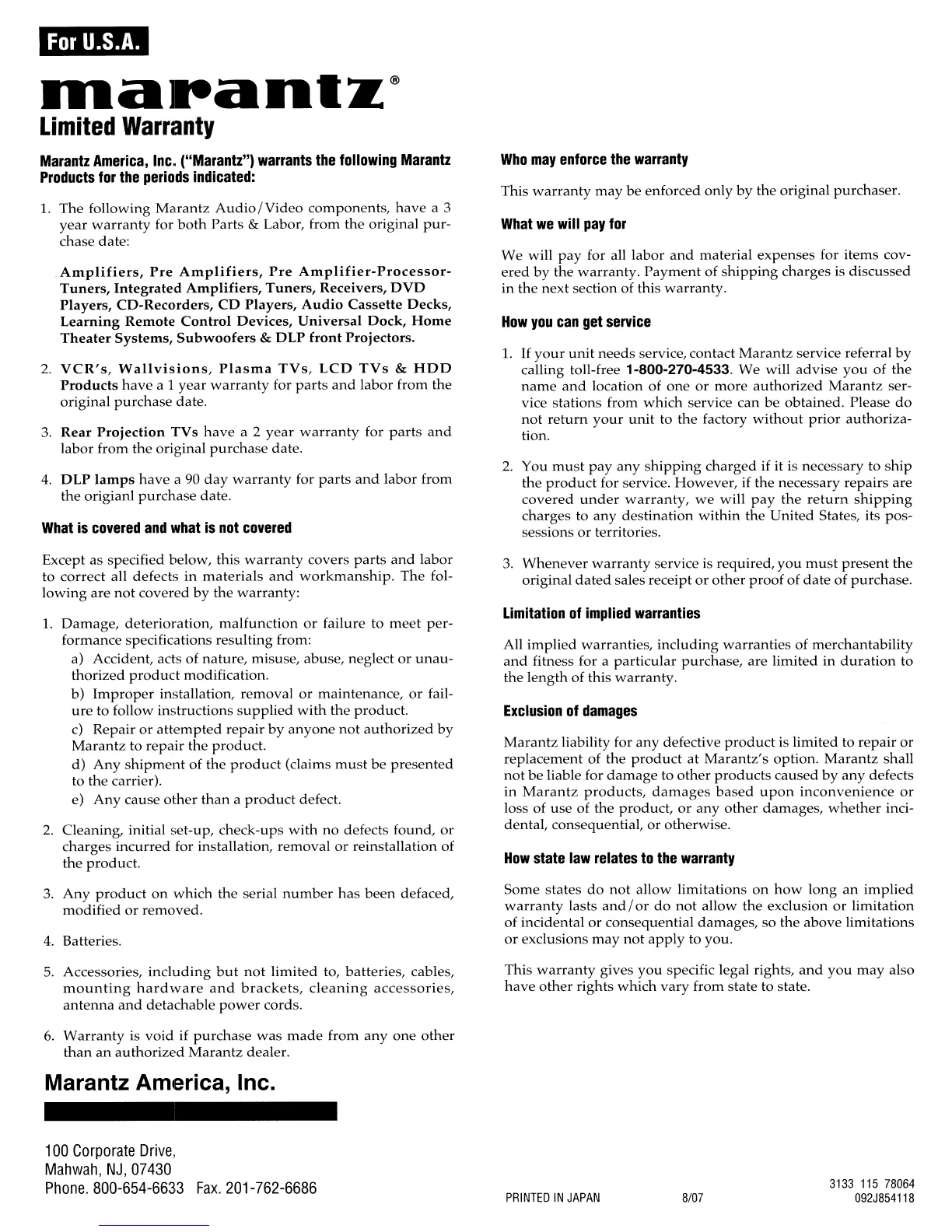 For U.S.A.

marantz®

Limited Warranty

Marantz America, Inc. ("Marantz") warrants the following Marantz Products for the periods indicated:

1. The following Marantz Audio/Video components, have a 3 year warranty for both Parts & Labor, from the original purchase date:

Amplifiers, Pre Amplifiers, Pre Amplifier-Processor-Tuners, Integrated Amplifiers, Tuners, Receivers, DVD Players, CD-Recorders, CD Players, Audio Cassette Decks, Learning Remote Control Devices, Universal Dock, Home Theater Systems, Subwoofers & DLP front Projectors.

2. VCR's, Wallvisions, Plasma TVs, LCD TVs & HDD Products have a 1 year warranty for parts and labor from the original purchase date.

3. Rear Projection TVs have a 2 year warranty for parts and labor from the original purchase date.

4. DLP lamps have a 90 day warranty for parts and labor from the origianl purchase date.

What is covered and what is not covered

Except as specified below, this warranty covers parts and labor to correct all defects in materials and workmanship. The following are not covered by the warranty:

1. Damage, deterioration, malfunction or failure to meet performance specifications resulting from:
a) Accident, acts of nature, misuse, abuse, neglect or unauthorized product modification.
b) Improper installation, removal or maintenance, or failure to follow instructions supplied with the product.
c) Repair or attempted repair by anyone not authorized by Marantz to repair the product.
d) Any shipment of the product (claims must be presented to the carrier).
e) Any cause other than a product defect.

2. Cleaning, initial set-up, check-ups with no defects found, or charges incurred for installation, removal or reinstallation of the product.

3. Any product on which the serial number has been defaced, modified or removed.

4. Batteries.

5. Accessories, including but not limited to, batteries, cables, mounting hardware and brackets, cleaning accessories, antenna and detachable power cords.

6. Warranty is void if purchase was made from any one other than an authorized Marantz dealer.

Marantz America, Inc.

100 Corporate Drive,
Mahwah, NJ, 07430
Phone. 800-654-6633 Fax. 201-762-6686

Who may enforce the warranty

This warranty may be enforced only by the original purchaser.

What we will pay for

We will pay for all labor and material expenses for items covered by the warranty. Payment of shipping charges is discussed in the next section of this warranty.

How you can get service

1. If your unit needs service, contact Marantz service referral by calling toll-free 1-800-270-4533. We will advise you of the name and location of one or more authorized Marantz service stations from which service can be obtained. Please do not return your unit to the factory without prior authorization.

2. You must pay any shipping charged if it is necessary to ship the product for service. However, if the necessary repairs are covered under warranty, we will pay the return shipping charges to any destination within the United States, its possessions or territories.

3. Whenever warranty service is required, you must present the original dated sales receipt or other proof of date of purchase.

Limitation of implied warranties

All implied warranties, including warranties of merchantability and fitness for a particular purchase, are limited in duration to the length of this warranty.

Exclusion of damages

Marantz liability for any defective product is limited to repair or replacement of the product at Marantz's option. Marantz shall not be liable for damage to other products caused by any defects in Marantz products, damages based upon inconvenience or loss of use of the product, or any other damages, whether incidental, consequential, or otherwise.

How state law relates to the warranty

Some states do not allow limitations on how long an implied warranty lasts and/or do not allow the exclusion or limitation of incidental or consequential damages, so the above limitations or exclusions may not apply to you.

This warranty gives you specific legal rights, and you may also have other rights which vary from state to state.

PRINTED IN JAPAN 8/07

3133 115 78064
092J854118